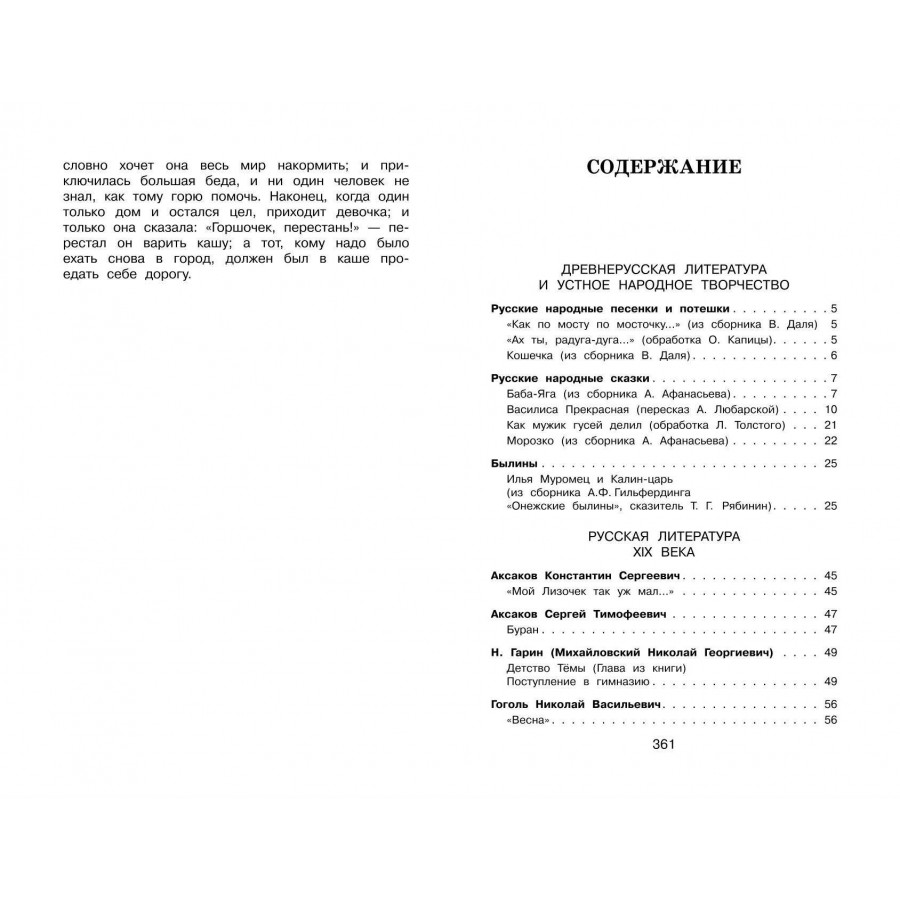 словно хочет она весь мир накормить; и приключилась большая беда, и ни один человек не знал, как тому горю помочь. Наконец, когда один только дом и остался цел, приходит девочка; и только она сказала: «Горшочек, перестань!» — перестал он варить кашу; а тот, кому надо было ехать снова в город, должен был в каше проедать себе дорогу.

СОДЕРЖАНИЕ

ДРЕВНЕРУССКАЯ ЛИТЕРАТУРА
И УСТНОЕ НАРОДНОЕ ТВОРЧЕСТВО

Русские народные песенки и потешки 5
«Как по мосту по мосточку...» (из сборника В. Даля) 5
«Ах ты, радуга-дуга...» (обработка О. Капицы) 5
Кошечка (из сборника В. Даля) 6

Русские народные сказки 7
Баба-Яга (из сборника А. Афанасьева) 7
Василиса Прекрасная (пересказ А. Любарской) 10
Как мужик гусей делил (обработка Л. Толстого) 21
Морозко (из сборника А. Афанасьева) 22

Былины 25
Илья Муромец и Калин-царь (из сборника А.Ф. Гильфердинга «Онежские былины», сказитель Т. Г. Рябинин) 25

РУССКАЯ ЛИТЕРАТУРА
XIX ВЕКА

Аксаков Константин Сергеевич 45
«Мой Лизочек так уж мал...» 45

Аксаков Сергей Тимофеевич 47
Буран 47

Н. Гарин (Михайловский Николай Георгиевич) 49
Детство Тёмы (Глава из книги)
Поступление в гимназию 49

Гоголь Николай Васильевич 56
«Весна» 56

361